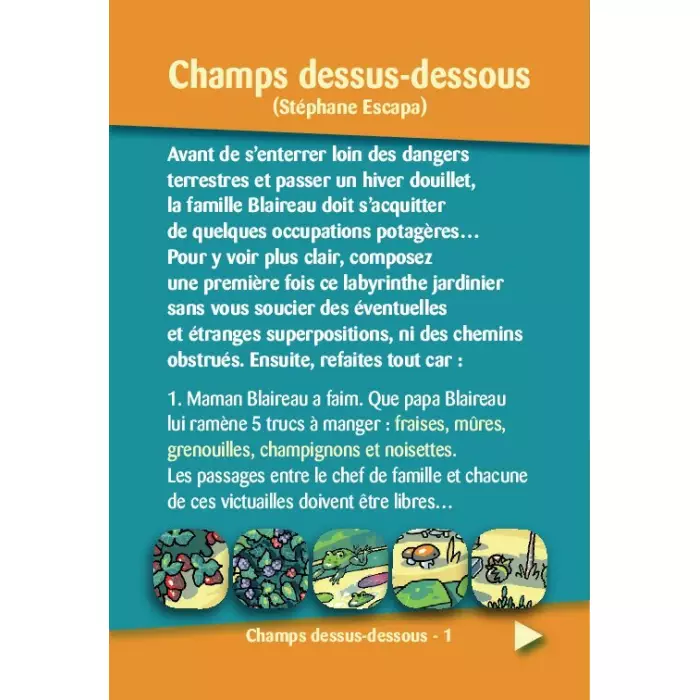 Champs dessus-dessous
(Stéphane Escapa)

Avant de s'enterrer loin des dangers terrestres et passer un hiver douillet, la famille Blaireau doit s'acquitter de quelques occupations potagères… Pour y voir plus clair, composez une première fois ce labyrinthe jardinier sans vous soucier des éventuelles et étranges superpositions, ni des chemins obstrués. Ensuite, refaites tout car :

1. Maman Blaireau a faim. Que papa Blaireau lui ramène 5 trucs à manger : fraises, mûres, grenouilles, champignons et noisettes. Les passages entre le chef de famille et chacune de ces victuailles doivent être libres…

Champs dessus-dessous - 1